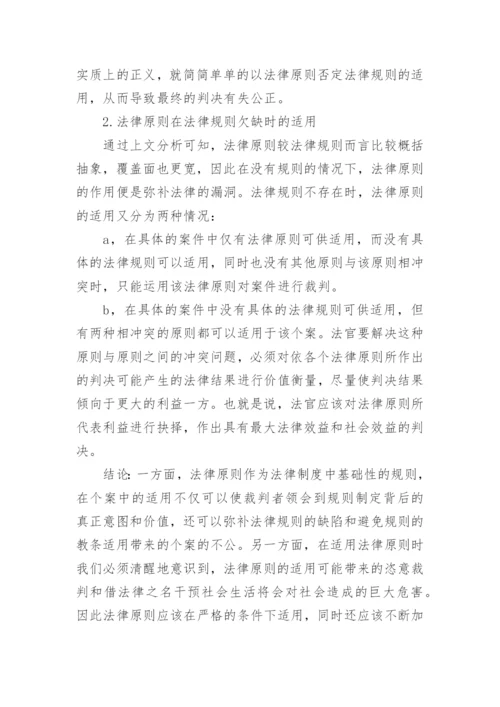 实质上的正义，就简简单单的以法律原则否定法律规则的适用，从而导致最终的判决有失公正。

2.法律原则在法律规则欠缺时的适用

通过上文分析可知，法律原则较法律规则而言比较概括抽象，覆盖面也更宽，因此在没有规则的情况下，法律原则的作用便是弥补法律的漏洞。法律规则不存在时，法律原则的适用又分为两种情况：

a，在具体的案件中仅有法律原则可供适用，而没有具体的法律规则可以适用，同时也没有其他原则与该原则相冲突时，只能运用该法律原则对案件进行裁判。

b，在具体的案件中没有具体的法律规则可供适用，但有两种相冲突的原则都可以适用于该个案。法官要解决这种原则与原则之间的冲突问题，必须对依各个法律原则所作出的判决可能产生的法律结果进行价值衡量，尽量使判决结果倾向于更大的利益一方。也就是说，法官应该对法律原则所代表利益进行抉择，作出具有最大法律效益和社会效益的判决。

结论：一方面，法律原则作为法律制度中基础性的规则，在个案中的适用不仅可以使裁判者领会到规则制定背后的真正意图和价值，还可以弥补法律规则的缺陷和避免规则的教条适用带来的个案的不公。另一方面，在适用法律原则时我们必须清醒地意识到，法律原则的适用可能带来的恣意裁判和借法律之名干预社会生活将会对社会造成的巨大危害。因此法律原则应该在严格的条件下适用，同时还应该不断加